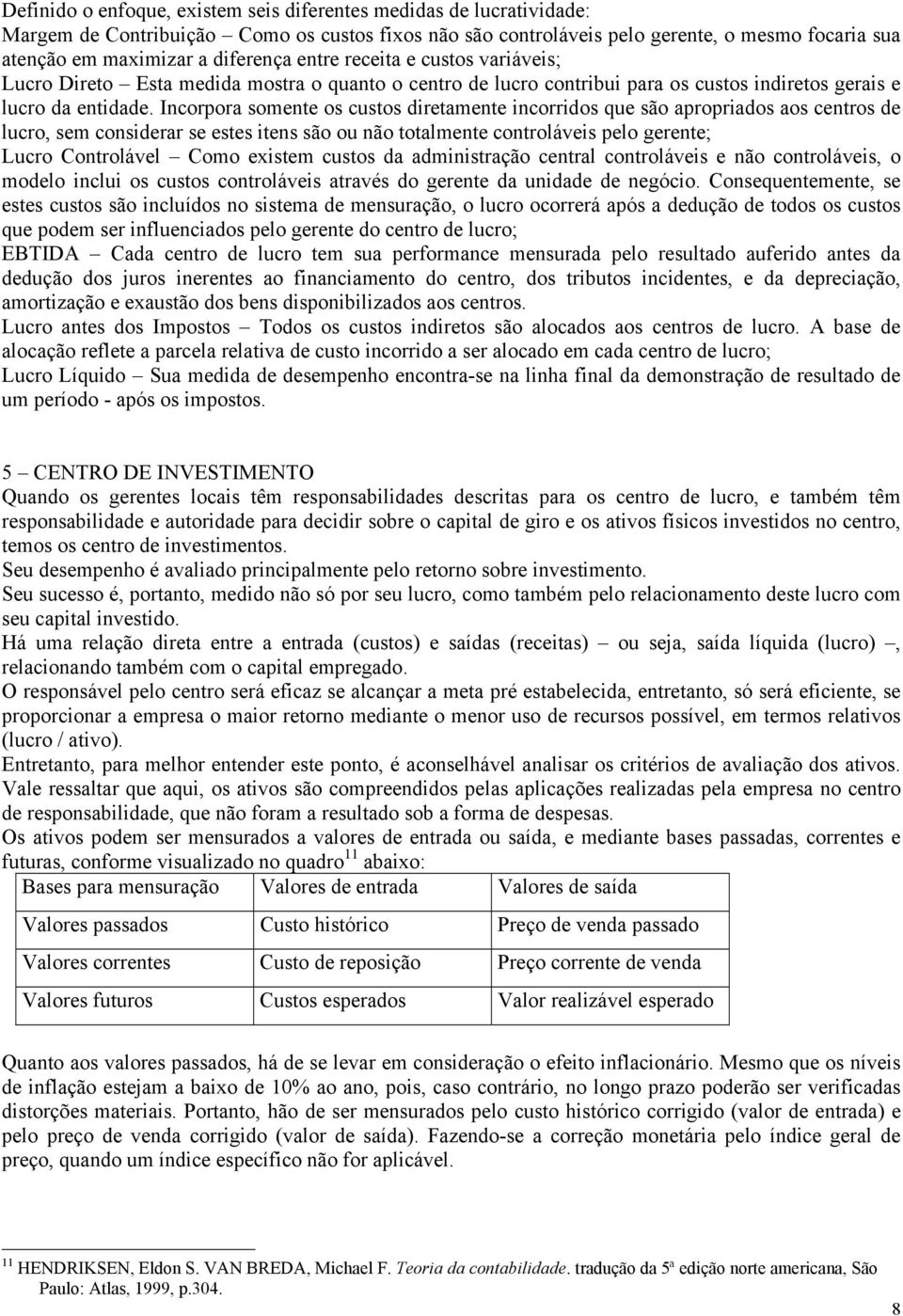 Definido o enfoque, existem seis diferentes medidas de lucratividade:
Margem de Contribuição – Como os custos fixos não são controláveis pelo gerente, o mesmo focaria sua atenção em maximizar a diferença entre receita e custos variáveis;
Lucro Direto – Esta medida mostra o quanto o centro de lucro contribui para os custos indiretos gerais e lucro da entidade. Incorpora somente os custos diretamente incorridos que são apropriados aos centros de lucro, sem considerar se estes itens são ou não totalmente controláveis pelo gerente;
Lucro Controlável – Como existem custos da administração central controláveis e não controláveis, o modelo inclui os custos controláveis através do gerente da unidade de negócio. Consequentemente, se estes custos são incluídos no sistema de mensuração, o lucro ocorrerá após a dedução de todos os custos que podem ser influenciados pelo gerente do centro de lucro;
EBTIDA – Cada centro de lucro tem sua performance mensurada pelo resultado auferido antes da dedução dos juros inerentes ao financiamento do centro, dos tributos incidentes, e da depreciação, amortização e exaustão dos bens disponibilizados aos centros.
Lucro antes dos Impostos – Todos os custos indiretos são alocados aos centros de lucro. A base de alocação reflete a parcela relativa de custo incorrido a ser alocado em cada centro de lucro;
Lucro Líquido – Sua medida de desempenho encontra-se na linha final da demonstração de resultado de um período - após os impostos.

5 – CENTRO DE INVESTIMENTO
Quando os gerentes locais têm responsabilidades descritas para os centro de lucro, e também têm responsabilidade e autoridade para decidir sobre o capital de giro e os ativos físicos investidos no centro, temos os centro de investimentos.
Seu desempenho é avaliado principalmente pelo retorno sobre investimento.
Seu sucesso é, portanto, medido não só por seu lucro, como também pelo relacionamento deste lucro com seu capital investido.
Há uma relação direta entre a entrada (custos) e saídas (receitas) – ou seja, saída líquida (lucro) –, relacionando também com o capital empregado.
O responsável pelo centro será eficaz se alcançar a meta pré estabelecida, entretanto, só será eficiente, se proporcionar a empresa o maior retorno mediante o menor uso de recursos possível, em termos relativos (lucro / ativo).
Entretanto, para melhor entender este ponto, é aconselhável analisar os critérios de avaliação dos ativos. Vale ressaltar que aqui, os ativos são compreendidos pelas aplicações realizadas pela empresa no centro de responsabilidade, que não foram a resultado sob a forma de despesas.
Os ativos podem ser mensurados a valores de entrada ou saída, e mediante bases passadas, correntes e futuras, conforme visualizado no quadro$^{11}$ abaixo:

| Bases para mensuração | Valores de entrada | Valores de saída |
|---|---|---|
| Valores passados | Custo histórico | Preço de venda passado |
| Valores correntes | Custo de reposição | Preço corrente de venda |
| Valores futuros | Custos esperados | Valor realizável esperado |

Quanto aos valores passados, há de se levar em consideração o efeito inflacionário. Mesmo que os níveis de inflação estejam a baixo de 10% ao ano, pois, caso contrário, no longo prazo poderão ser verificadas distorções materiais. Portanto, hão de ser mensurados pelo custo histórico corrigido (valor de entrada) e pelo preço de venda corrigido (valor de saída). Fazendo-se a correção monetária pelo índice geral de preço, quando um índice específico não for aplicável.

$^{11}$ HENDRIKSEN, Eldon S. VAN BREDA, Michael F. Teoria da contabilidade. tradução da 5ª edição norte americana, São Paulo: Atlas, 1999, p.304.

8